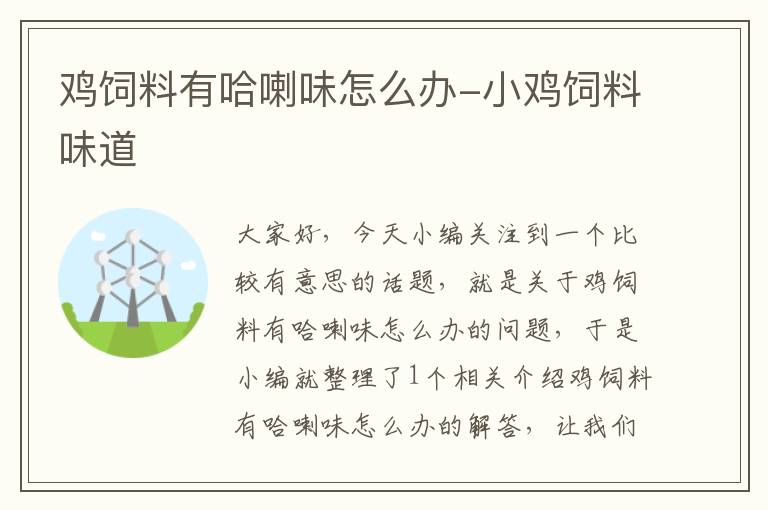 鸡饲料有哈喇味怎么办-小鸡饲料味道

大家好，今天小编关注到一个比较有意思的话题，就是关于鸡饲料有哈喇味怎么办的问题，于是小编就整理了1个相关介绍鸡饲料有哈喇味怎么办的解答，让我们